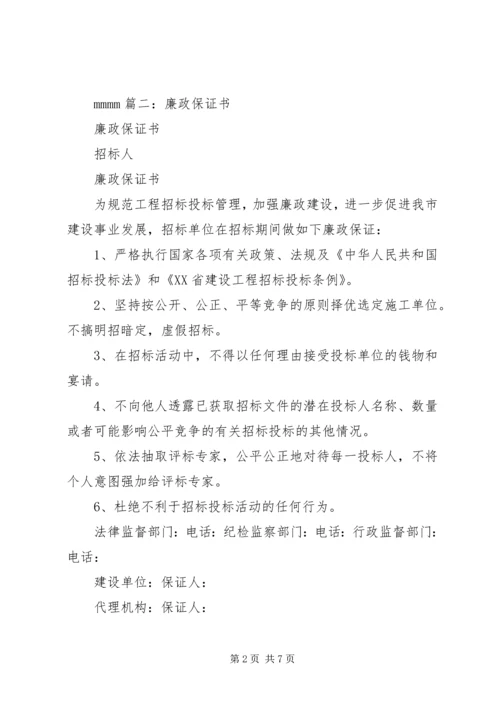 mmmm 篇二：廉政保证书

廉政保证书

招标人

廉政保证书

为规范工程招标投标管理，加强廉政建设，进一步促进我市建设事业发展，招标单位在招标期间做如下廉政保证：

1、严格执行国家各项有关政策、法规及《中华人民共和国招标投标法》和《XX 省建设工程招标投标条例》。

2、坚持按公开、公正、平等竞争的原则择优选定施工单位。不搞明招暗定，虚假招标。

3、在招标活动中，不得以任何理由接受投标单位的钱物和宴请。

4、不向他人透露已获取招标文件的潜在投标人名称、数量或者可能影响公平竞争的有关招标投标的其他情况。

5、依法抽取评标专家，公平公正地对待每一投标人，不将个人意图强加给评标专家。

6、杜绝不利于招标投标活动的任何行为。

法律监督部门：电话：纪检监察部门：电话：行政监督部门：电话：

建设单位：保证人：

代理机构：保证人：

第 2 页 共 7 页